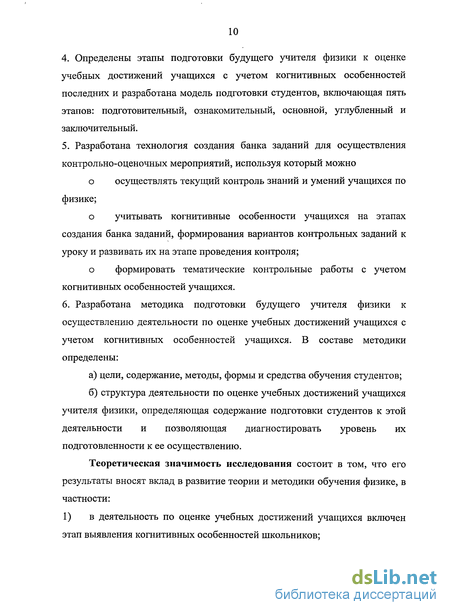 10

4. Определены этапы подготовки будущего учителя физики к оценке учебных достижений учащихся с учетом когнитивных особенностей последних и разработана модель подготовки студентов, включающая пять этапов: подготовительный, ознакомительный, основной, углубленный и заключительный.

5. Разработана технология создания банка заданий для осуществления контрольно-оценочных мероприятий, используя который можно

o осуществлять текущий контроль знаний и умений учащихся по физике;

o учитывать когнитивные особенности учащихся на этапах создания банка заданий, формирования вариантов контрольных заданий к уроку и развивать их на этапе проведения контроля;

o формировать тематические контрольные работы с учетом когнитивных особенностей учащихся.

6. Разработана методика подготовки будущего учителя физики к осуществлению деятельности по оценке учебных достижений учащихся с учетом когнитивных особенностей учащихся. В составе методики определены:

а) цели, содержание, методы, формы и средства обучения студентов;

б) структура деятельности по оценке учебных достижений учащихся учителя физики, определяющая содержание подготовки студентов к этой деятельности и позволяющая диагностировать уровень их подготовленности к ее осуществлению.

Теоретическая значимость исследования состоит в том, что его результаты вносят вклад в развитие теории и методики обучения физике, в частности:

1) в деятельность по оценке учебных достижений учащихся включен этап выявления когнитивных особенностей школьников;

dsLib.net
библиотека диссертаций